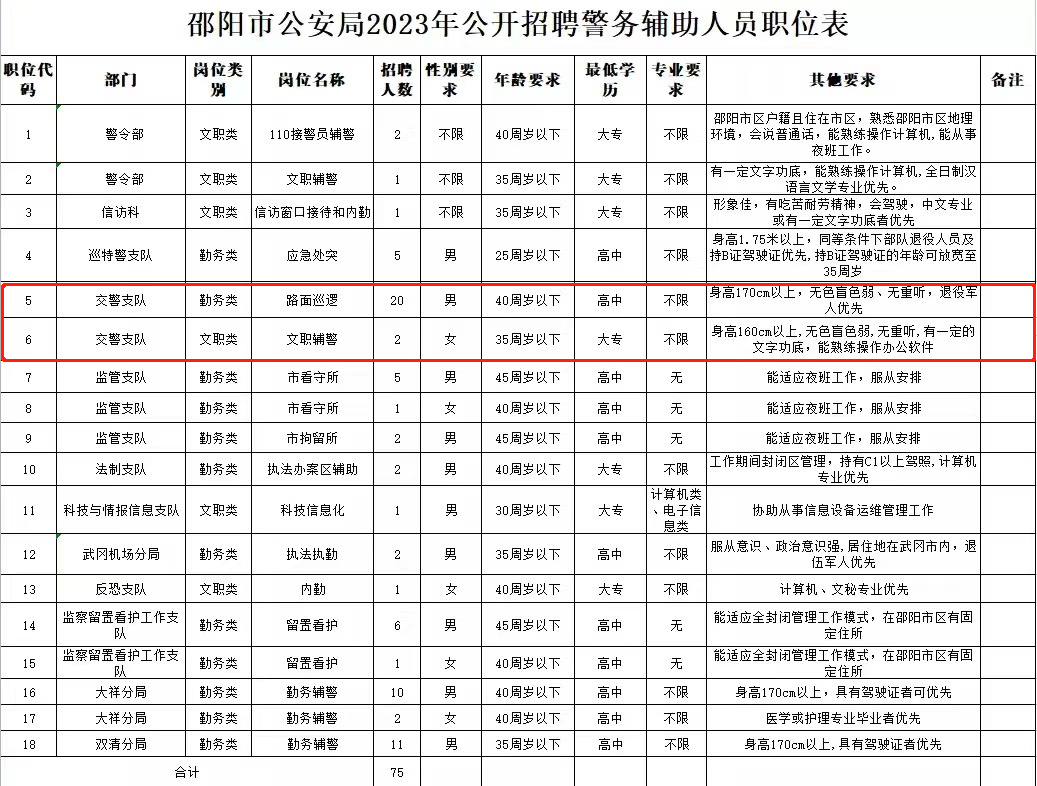 邵阳市公安局2023年公开招聘警务辅助人员职位表

| 职位代码 | 部门 | 岗位类别 | 岗位名称 | 招聘人数 | 性别要求 | 年龄要求 | 最低学历 | 专业要求 | 其他要求 | 备注 |
|---|---|---|---|---|---|---|---|---|---|---|
| 1 | 警令部 | 文职类 | 110接警员辅警 | 2 | 不限 | 40周岁以下 | 大专 | 不限 | 邵阳市区户籍且住在市区，熟悉邵阳市区地理环境，会说普通话，能熟练操作计算机，能从事夜班工作。 | |
| 2 | 警令部 | 文职类 | 文职辅警 | 1 | 不限 | 35周岁以下 | 大专 | 不限 | 有一定文字功底，能熟练操作计算机，全日制汉语言文学专业优先。 | |
| 3 | 信访科 | 文职类 | 信访窗口接待和内勤 | 1 | 不限 | 35周岁以下 | 大专 | 不限 | 形象佳，有吃苦耐劳精神，会驾驶，中文专业或有一定文字功底者优先 | |
| 4 | 巡特警支队 | 勤务类 | 应急处突 | 5 | 男 | 25周岁以下 | 高中 | 不限 | 身高1.75米以上，同等条件下部队退役人员及持B证驾驶证优先，持B证驾驶证的年龄可放宽至35周岁 | |
| 5 | 交警支队 | 勤务类 | 路面巡逻 | 20 | 男 | 40周岁以下 | 高中 | 不限 | 身高170cm以上，无色盲色弱，无重听，退役军人优先 | |
| 6 | 交警支队 | 文职类 | 文职辅警 | 2 | 女 | 35周岁以下 | 大专 | 不限 | 身高160cm以上，无色盲色弱，无重听，有一定的文字功底，能熟练操作办公软件 | |
| 7 | 监管支队 | 勤务类 | 市看守所 | 5 | 男 | 45周岁以下 | 高中 | 无 | 能适应夜班工作，服从安排 | |
| 8 | 监管支队 | 勤务类 | 市看守所 | 1 | 女 | 40周岁以下 | 高中 | 无 | 能适应夜班工作，服从安排 | |
| 9 | 监管支队 | 勤务类 | 市拘留所 | 2 | 男 | 45周岁以下 | 高中 | 无 | 能适应夜班工作，服从安排 | |
| 10 | 法制支队 | 勤务类 | 执法办案区辅助 | 2 | 男 | 40周岁以下 | 大专 | 不限 | 工作期间封闭区管理，持有C1以上驾照，计算机专业优先 | |
| 11 | 科技与情报信息支队 | 文职类 | 科技信息化 | 1 | 男 | 30周岁以下 | 大专 | 计算机类、电子信息类 | 协助从事信息设备运维管理工作 | |
| 12 | 武冈机场分局 | 勤务类 | 执法执勤 | 2 | 男 | 35周岁以下 | 高中 | 不限 | 服从意识、政治意识强，居住地在武冈市内，退伍军人优先 | |
| 13 | 反恐支队 | 文职类 | 内勤 | 1 | 女 | 40周岁以下 | 大专 | 不限 | 计算机、文秘专业优先 | |
| 14 | 监察留置看护工作支队 | 勤务类 | 留置看护 | 6 | 男 | 45周岁以下 | 高中 | 无 | 能适应全封闭管理工作模式，在邵阳市区有固定住所 | |
| 15 | 监察留置看护工作支队 | 勤务类 | 留置看护 | 1 | 女 | 40周岁以下 | 高中 | 无 | 能适应全封闭管理工作模式，在邵阳市区有固定住所 | |
| 16 | 大祥分局 | 勤务类 | 勤务辅警 | 10 | 男 | 40周岁以下 | 高中 | 不限 | 身高170cm以上，具有驾驶证者可优先 | |
| 17 | 大祥分局 | 勤务类 | 勤务辅警 | 2 | 女 | 40周岁以下 | 高中 | 不限 | 医学或护理专业毕业者优先 | |
| 18 | 双清分局 | 勤务类 | 勤务辅警 | 11 | 男 | 35周岁以下 | 高中 | 不限 | 身高170cm以上，具有驾驶证者优先 | |
| 合计 | | | | 75 | | | | | | |